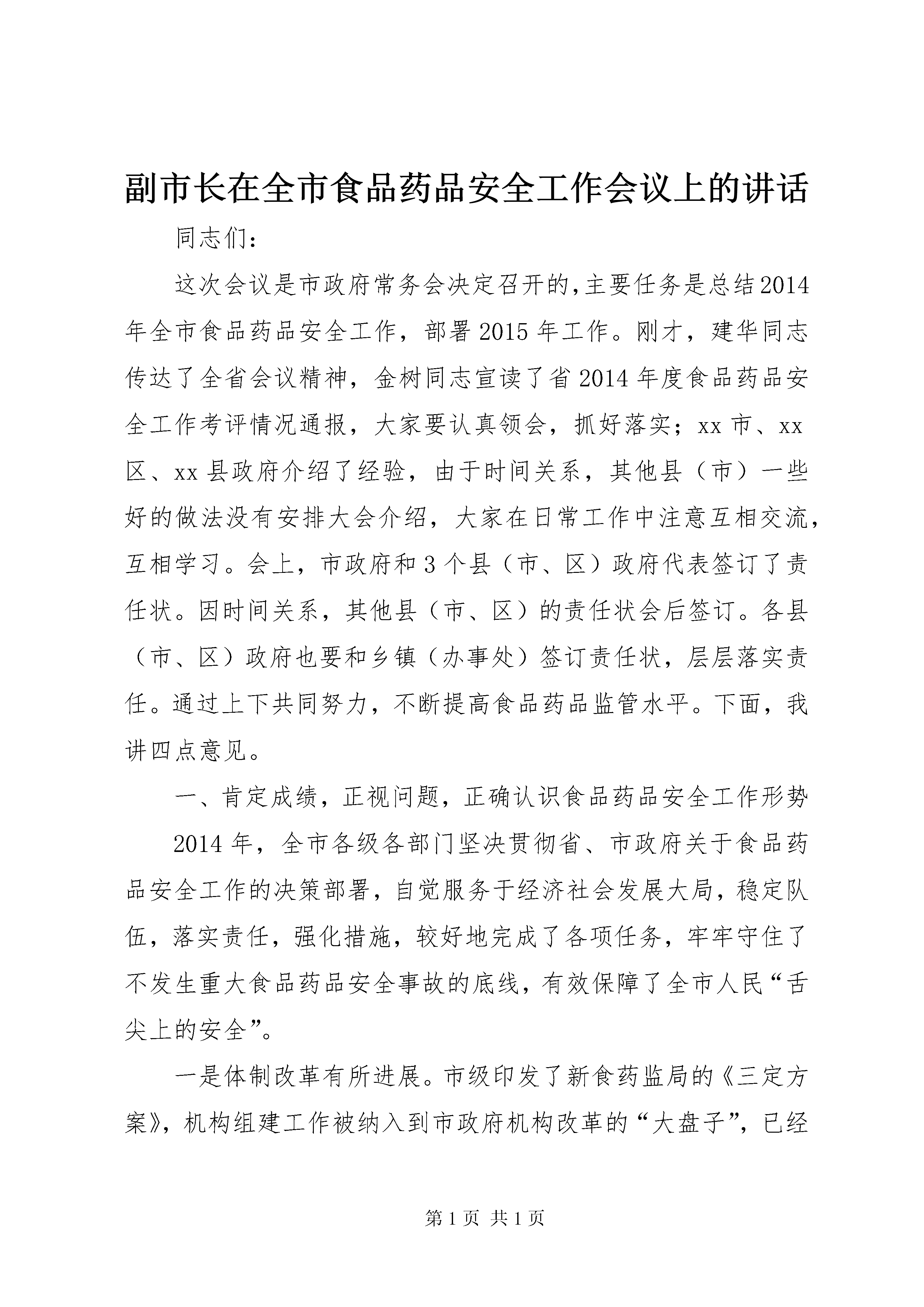 副市长在全市食品药品安全工作会议上的讲话

同志们：

这次会议是市政府常务会决定召开的，主要任务是总结2014年全市食品药品安全工作，部署2015年工作。刚才，建华同志传达了全省会议精神，金树同志宣读了省2014年度食品药品安全工作考评情况通报，大家要认真领会，抓好落实；xx市、xx区、xx县政府介绍了经验，由于时间关系，其他县（市）一些好的做法没有安排大会介绍，大家在日常工作中注意互相交流，互相学习。会上，市政府和3个县（市、区）政府代表签订了责任状。因时间关系，其他县（市、区）的责任状会后签订。各县（市、区）政府也要和乡镇（办事处）签订责任状，层层落实责任。通过上下共同努力，不断提高食品药品监管水平。下面，我讲四点意见。

一、肯定成绩，正视问题，正确认识食品药品安全工作形势

2014年，全市各级各部门坚决贯彻省、市政府关于食品药品安全工作的决策部署，自觉服务于经济社会发展大局，稳定队伍，落实责任，强化措施，较好地完成了各项任务，牢牢守住了不发生重大食品药品安全事故的底线，有效保障了全市人民“舌尖上的安全”。

一是体制改革有所进展。市级印发了新食药监局的《三定方案》，机构组建工作被纳入到市政府机构改革的“大盘子”，已经

第1页 共1页